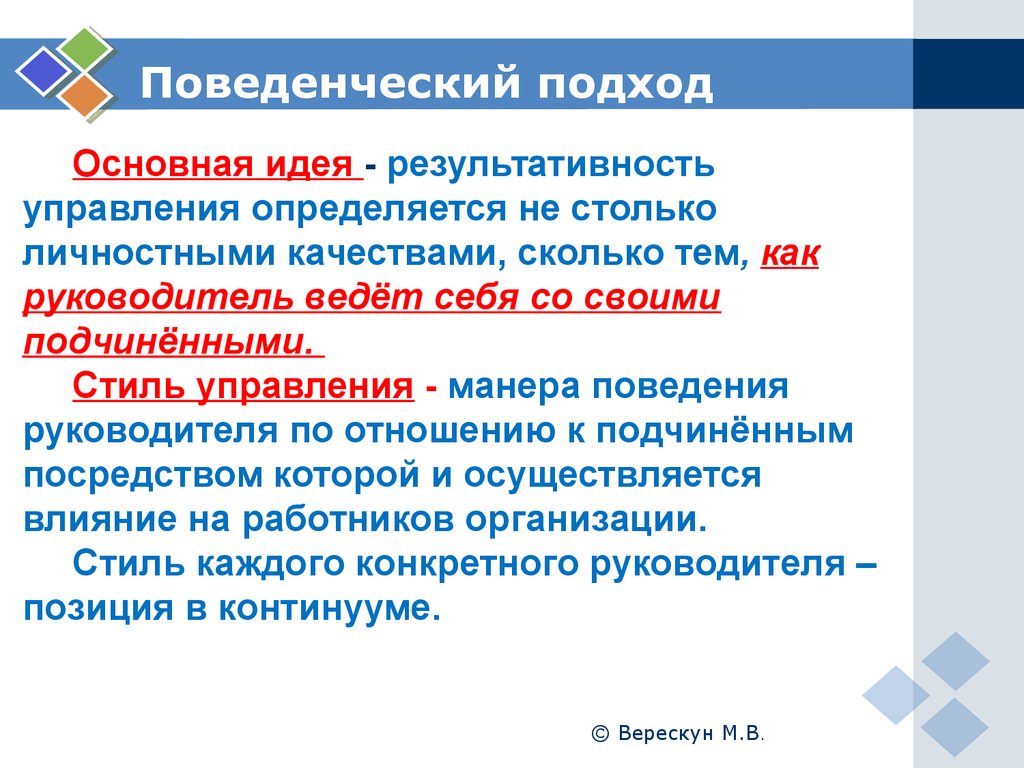 Поведенческий подход

Основная идея - результативность управления определяется не столько личностными качествами, сколько тем, как руководитель ведёт себя со своими подчинёнными.

Стиль управления - манера поведения руководителя по отношению к подчинённым посредством которой и осуществляется влияние на работников организации.

Стиль каждого конкретного руководителя – позиция в континууме.

© Верескун М.В.